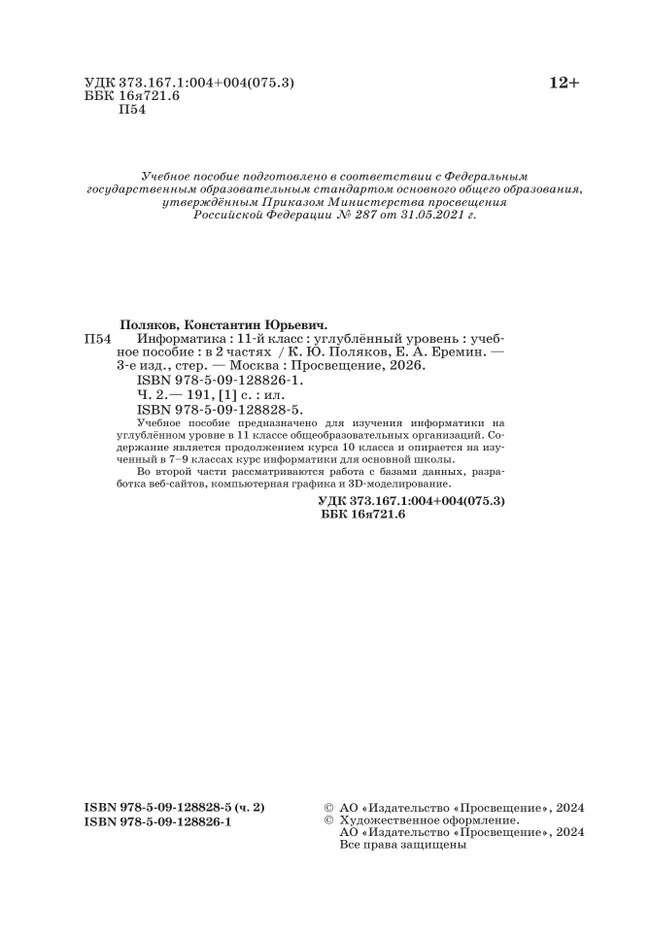 УДК 373.167.1:004+004(075.3)
ББК 16я721.6
П54

12+

Учебное пособие подготовлено в соответствии с Федеральным государственным образовательным стандартом основного общего образования, утверждённым Приказом Министерства просвещения Российской Федерации № 287 от 31.05.2021 г.

Поляков, Константин Юрьевич.
П54 Информатика : 11-й класс : углублённый уровень : учебное пособие : в 2 частях / К. Ю. Поляков, Е. А. Еремин. — 3-е изд., стер. — Москва : Просвещение, 2026.
ISBN 978-5-09-128826-1.
Ч. 2.— 191, [1] с. : ил.
ISBN 978-5-09-128828-5.
Учебное пособие предназначено для изучения информатики на углублённом уровне в 11 классе общеобразовательных организаций. Содержание является продолжением курса 10 класса и опирается на изученный в 7–9 классах курс информатики для основной школы.
Во второй части рассматриваются работа с базами данных, разработка веб-сайтов, компьютерная графика и 3D-моделирование.
УДК 373.167.1:004+004(075.3)
ББК 16я721.6

ISBN 978-5-09-128828-5 (ч. 2)
ISBN 978-5-09-128826-1

© АО «Издательство «Просвещение», 2024
© Художественное оформление.
АО «Издательство «Просвещение», 2024
Все права защищены